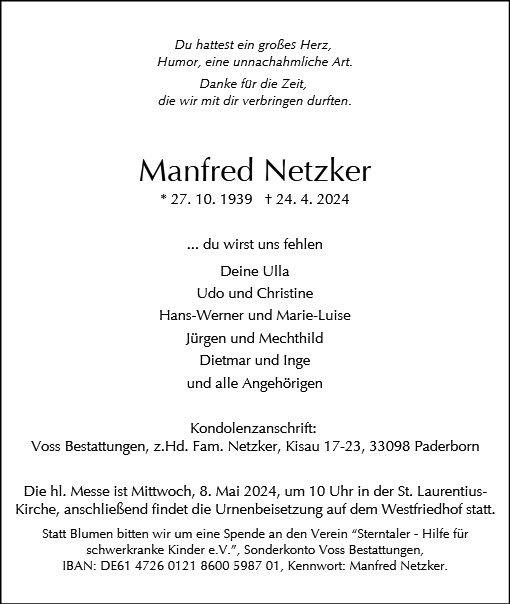 Du hattest ein großes Herz,
Humor, eine unnachahmliche Art.

Danke für die Zeit,
die wir mit dir verbringen durften.

Manfred Netzker

* 27. 10. 1939 † 24. 4. 2024

... du wirst uns fehlen

Deine Ulla
Udo und Christine
Hans-Werner und Marie-Luise
Jürgen und Mechthild
Dietmar und Inge
und alle Angehörigen

Kondolenzanschrift:
Voss Bestattungen, z.Hd. Fam. Netzker, Kisau 17-23, 33098 Paderborn

Die hl. Messe ist Mittwoch, 8. Mai 2024, um 10 Uhr in der St. Laurentius-Kirche, anschließend findet die Urnenbeisetzung auf dem Westfriedhof statt.

Statt Blumen bitten wir um eine Spende an den Verein "Sterntaler - Hilfe für schwerkranke Kinder e.V.", Sonderkonto Voss Bestattungen, IBAN: DE61 4726 0121 8600 5987 01, Kennwort: Manfred Netzker.